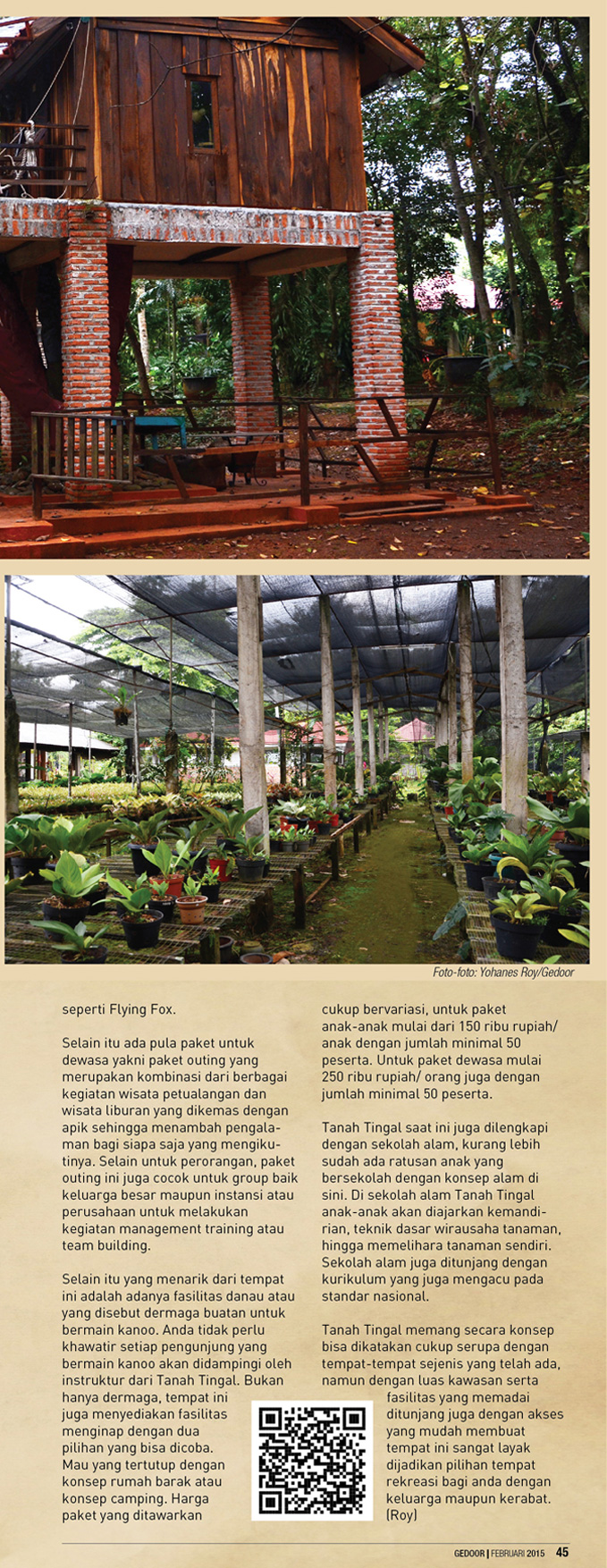 Foto-foto: Yohanes Roy/Gedoor

seperti Flying Fox.

Selain itu ada pula paket untuk dewasa yakni paket outing yang merupakan kombinasi dari berbagai kegiatan wisata petualangan dan wisata liburan yang dikemas dengan apik sehingga menambah pengalaman bagi siapa saja yang mengikutinya. Selain untuk perorangan, paket outing ini juga cocok untuk group baik keluarga besar maupun instansi atau perusahaan untuk melakukan kegiatan management training atau team building.

Selain itu yang menarik dari tempat ini adalah adanya fasilitas danau atau yang disebut dermaga buatan untuk bermain kanoo. Anda tidak perlu khawatir setiap pengunjung yang bermain kanoo akan didampingi oleh instruktur dari Tanah Tingal. Bukan hanya dermaga, tempat ini juga menyediakan fasilitas menginap dengan dua pilihan yang bisa dicoba. Mau yang tertutup dengan konsep rumah barak atau konsep camping. Harga paket yang ditawarkan cukup bervariasi, untuk paket anak-anak mulai dari 150 ribu rupiah/ anak dengan jumlah minimal 50 peserta. Untuk paket dewasa mulai 250 ribu rupiah/ orang juga dengan jumlah minimal 50 peserta.

Tanah Tingal saat ini juga dilengkapi dengan sekolah alam, kurang lebih sudah ada ratusan anak yang bersekolah dengan konsep alam di sini. Di sekolah alam Tanah Tingal anak-anak akan diajarkan kemandirian, teknik dasar wirausaha tanaman, hingga memelihara tanaman sendiri. Sekolah alam juga ditunjang dengan kurikulum yang juga mengacu pada standar nasional.

Tanah Tingal memang secara konsep bisa dikatakan cukup serupa dengan tempat-tempat sejenis yang telah ada, namun dengan luas kawasan serta fasilitas yang memadai ditunjang juga dengan akses yang mudah membuat tempat ini sangat layak dijadikan pilihan tempat rekreasi bagi anda dengan keluarga maupun kerabat. (Roy)

GEDOOR | FEBRUARI 2015 45